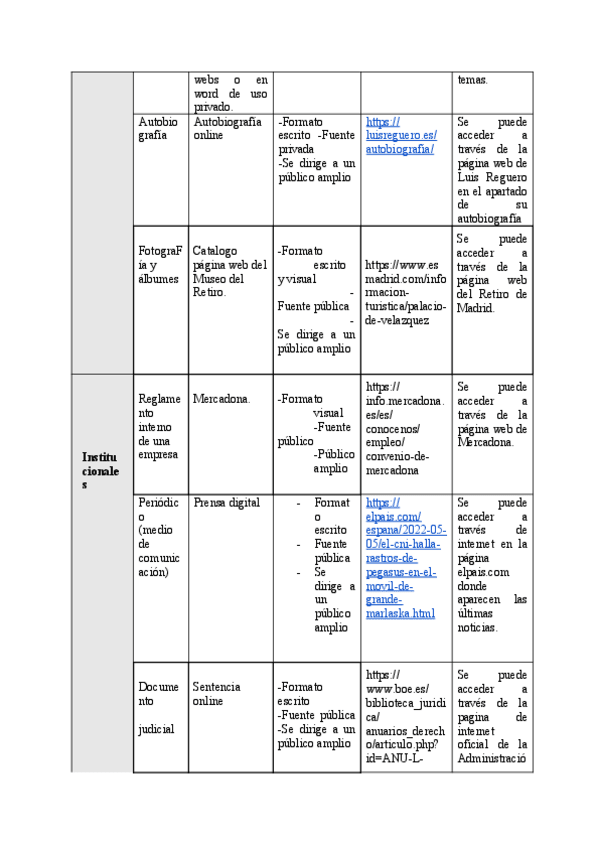 | | | | | | |
|---|---|---|---|---|---|
| | | webs o en word de uso privado. | | | temas. |
| | Autobiografía | Autobiografía online | -Formato escrito -Fuente privada -Se dirige a un público amplio | https://luisreguero.es/autobiografia/ | Se puede acceder a través de la página web de Luis Reguero en el apartado de su autobiografía |
| | FotograFía y álbumes | Catalogo página web del Museo del Retiro. | -Formato escrito y visual - Fuente pública - Se dirige a un público amplio | https://www.esmadrid.com/informacion-turistica/palacio-de-velazquez | Se puede acceder a través de la página web del Retiro de Madrid. |
| Institucionales | Reglamento interno de una empresa | Mercadona. | -Formato visual -Fuente público -Público amplio | https://info.mercadona.es/es/conocenos/empleo/convenio-de-mercadona | Se puede acceder a través de la página web de Mercadona. |
| | Periódico (medio de comunicación) | Prensa digital | - Formato escrito - Fuente pública - Se dirige a un público amplio | https://elpais.com/espana/2022-05-05/el-cni-halla-rastros-de-pegasus-en-el-movil-de-grande-marlaska.html | Se puede acceder a través de internet en la página elpais.com donde aparecen las últimas noticias. |
| | Documento judicial | Sentencia online | -Formato escrito -Fuente pública -Se dirige a un público amplio | https://www.boe.es/biblioteca_juridica/anuarios_derecho/articulo.php?id=ANU-L- | Se puede acceder a través de la pagina de internet oficial de la Administració |